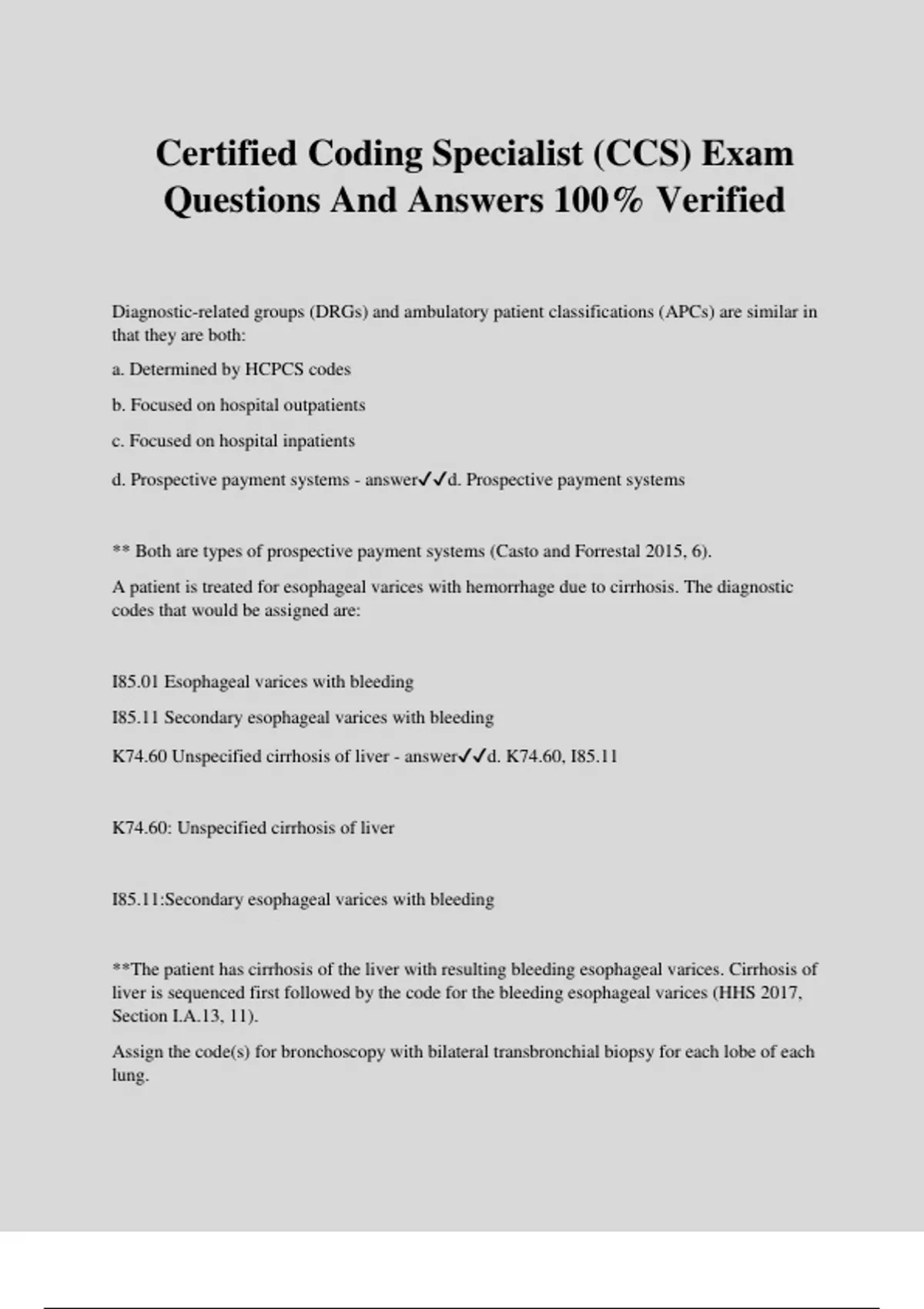 Certified Coding Specialist (CCS) Exam Questions And Answers 100% Verified

Diagnostic-related groups (DRGs) and ambulatory patient classifications (APCs) are similar in that they are both:

a. Determined by HCPCS codes

b. Focused on hospital outpatients

c. Focused on hospital inpatients

d. Prospective payment systems - answer✓✓d. Prospective payment systems

** Both are types of prospective payment systems (Casto and Forrestal 2015, 6).

A patient is treated for esophageal varices with hemorrhage due to cirrhosis. The diagnostic codes that would be assigned are:

I85.01 Esophageal varices with bleeding

I85.11 Secondary esophageal varices with bleeding

K74.60 Unspecified cirrhosis of liver - answer✓✓d. K74.60, I85.11

K74.60: Unspecified cirrhosis of liver

I85.11:Secondary esophageal varices with bleeding

**The patient has cirrhosis of the liver with resulting bleeding esophageal varices. Cirrhosis of liver is sequenced first followed by the code for the bleeding esophageal varices (HHS 2017, Section I.A.13, 11).

Assign the code(s) for bronchoscopy with bilateral transbronchial biopsy for each lobe of each lung.